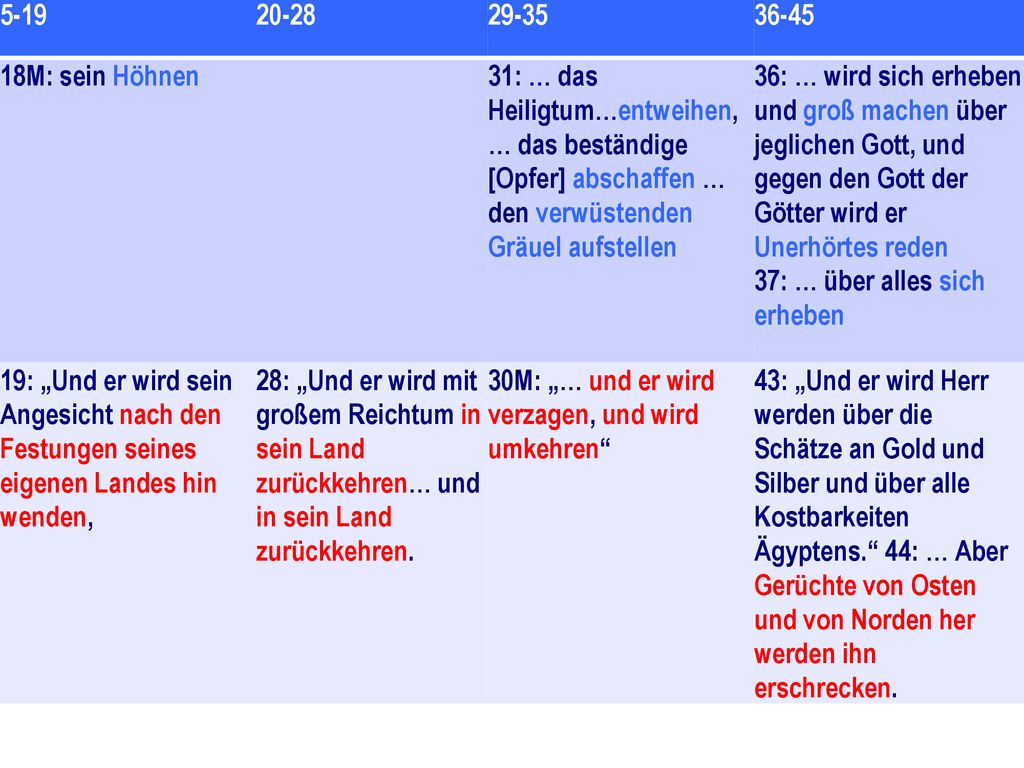 | 5-19 | 20-28 | 29-35 | 36-45 |
|---|---|---|---|
| 18M: sein Höhnen | | 31: … das Heiligtum…entweihen, … das beständige [Opfer] abschaffen … den verwüstenden Gräuel aufstellen | 36: … wird sich erheben und groß machen über jeglichen Gott, und gegen den Gott der Götter wird er Unerhörtes reden 37: … über alles sich erheben |
| 19: „Und er wird sein Angesicht nach den Festungen seines eigenen Landes hin wenden, | 28: „Und er wird mit großem Reichtum in sein Land zurückkehren… und in sein Land zurückkehren. | 30M: „… und er wird verzagen, und wird umkehren“ | 43: „Und er wird Herr werden über die Schätze an Gold und Silber und über alle Kostbarkeiten Ägyptens.“ 44: … Aber Gerüchte von Osten und von Norden her werden ihn erschrecken. |